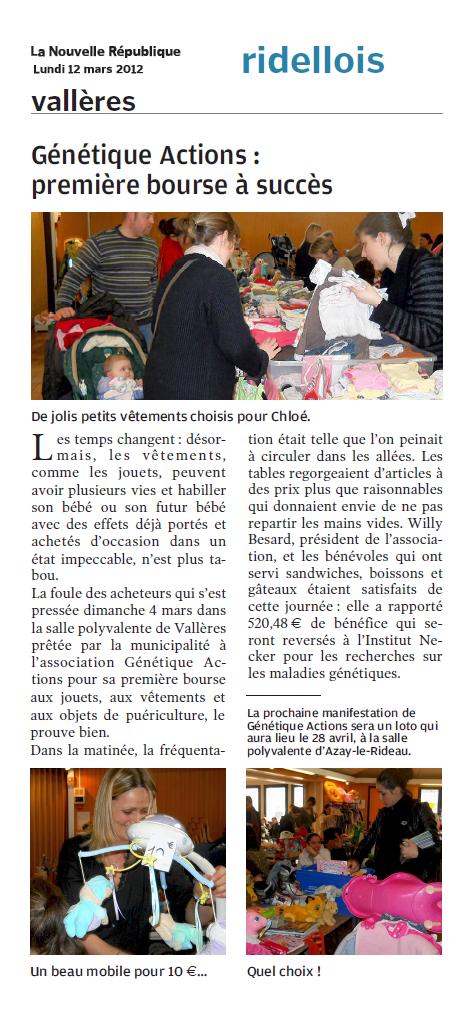 La Nouvelle République
Lundi 12 mars 2012

ridellois

vallères

Génétique Actions : première bourse à succès

De jolis petits vêtements choisis pour Chloé.

Les temps changent : désormais, les vêtements, comme les jouets, peuvent avoir plusieurs vies et habiller son bébé ou son futur bébé avec des effets déjà portés et achetés d'occasion dans un état impeccable, n'est plus tabou.

La foule des acheteurs qui s'est pressée dimanche 4 mars dans la salle polyvalente de Vallères prêtée par la municipalité à l'association Génétique Actions pour sa première bourse aux jouets, aux vêtements et aux objets de puériculture, le prouve bien.

Dans la matinée, la fréquentation était telle que l'on peinait à circuler dans les allées. Les tables regorgeaient d'articles à des prix plus que raisonnables qui donnaient envie de ne pas repartir les mains vides. Willy Besard, président de l'association, et les bénévoles qui ont servi sandwiches, boissons et gâteaux étaient satisfaits de cette journée : elle a rapporté 520,48 € de bénéfice qui seront reversés à l'Institut Necker pour les recherches sur les maladies génétiques.

La prochaine manifestation de Génétique Actions sera un loto qui aura lieu le 28 avril, à la salle polyvalente d'Azay-le-Rideau.

Un beau mobile pour 10 €...

Quel choix !